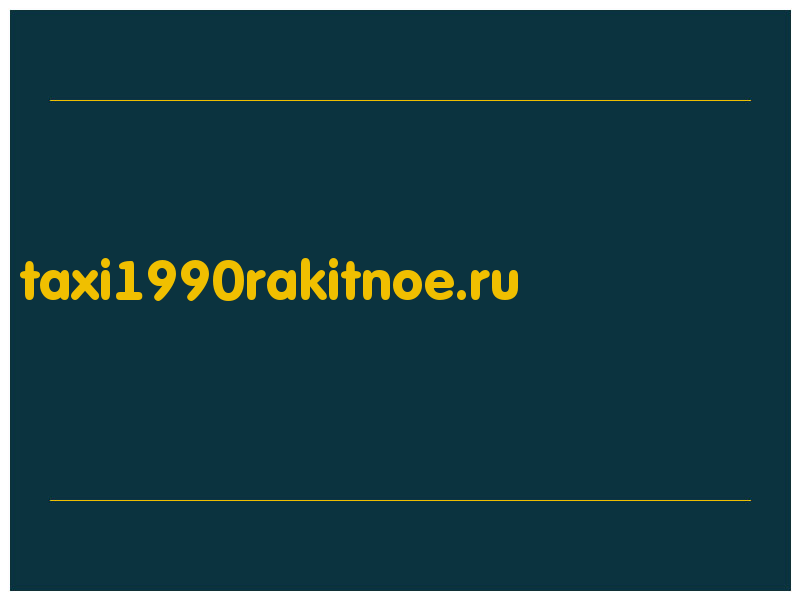 taxi1990rakitnoe.ru